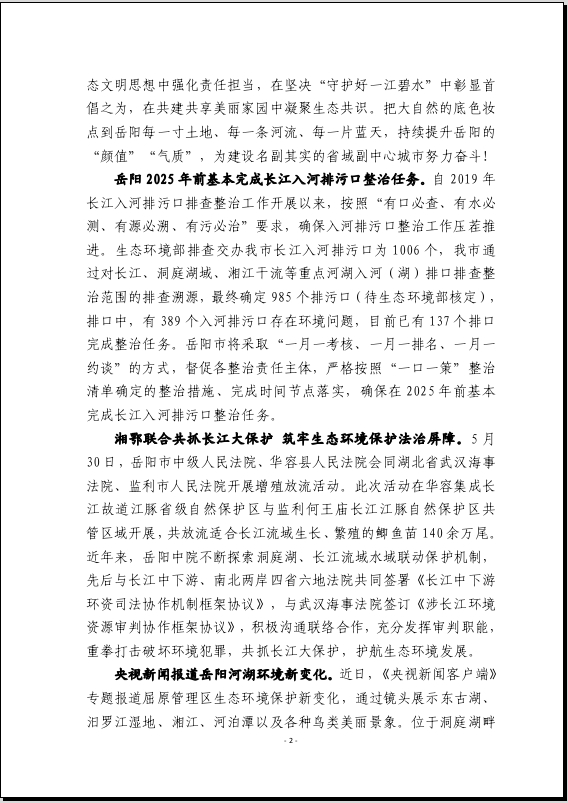 态文明思想中强化责任担当，在坚决“守护好一江碧水”中彰显首倡之为，在共建共享美丽家园中凝聚生态共识。把大自然的底色妆点到岳阳每一寸土地、每一条河流、每一片蓝天，持续提升岳阳的“颜值”“气质”，为建设名副其实的省域副中心城市努力奋斗！

岳阳2025年前基本完成长江入河排污口整治任务。自2019年长江入河排污口排查整治工作开展以来，按照“有口必查、有水必测、有源必溯、有污必治”要求，确保入河排污口整治工作压茬推进。生态环境部排查交办我市长江入河排污口为1006个，我市通过对长江、洞庭湖域、湘江干流等重点河湖入河（湖）排口排查整治范围的排查溯源，最终确定985个排污口（待生态环境部核定），排口中，有389个入河排污口存在环境问题，目前已有137个排口完成整治任务。岳阳市将采取“一月一考核、一月一排名、一月一约谈”的方式，督促各整治责任主体，严格按照“一口一策”整治清单确定的整治措施、完成时间节点落实，确保在2025年前基本完成长江入河排污口整治任务。

湘鄂联合共抓长江大保护 筑牢生态环境保护法治屏障。5月30日，岳阳市中级人民法院、华容县人民法院会同湖北省武汉海事法院、监利市人民法院开展增殖放流活动。此次活动在华容集成长江故道江豚省级自然保护区与监利何王庙长江江豚自然保护区共管区域开展，共放流适合长江流域生长、繁殖的鲫鱼苗140余万尾。近年来，岳阳中院不断探索洞庭湖、长江流域水域联动保护机制，先后与长江中下游、南北两岸四省六地法院共同签署《长江中下游环资司法协作机制框架协议》，与武汉海事法院签订《涉长江环境资源审判协作框架协议》，积极沟通联络合作，充分发挥审判职能，重拳打击破坏环境犯罪，共抓长江大保护，护航生态环境发展。

央视新闻报道岳阳河湖环境新变化。近日，《央视新闻客户端》专题报道屈原管理区生态环境保护新变化，通过镜头展示东古湖、汨罗江湿地、湘江、河泊潭以及各种鸟类美丽景象。位于洞庭湖畔

- 2 -